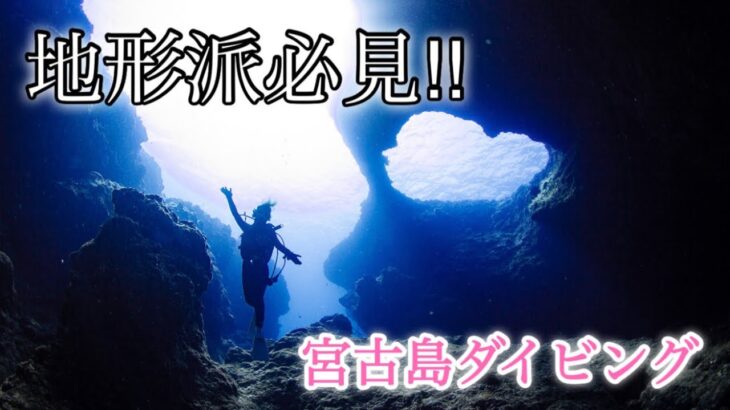 地形派必見!!

宮古島ダイビング